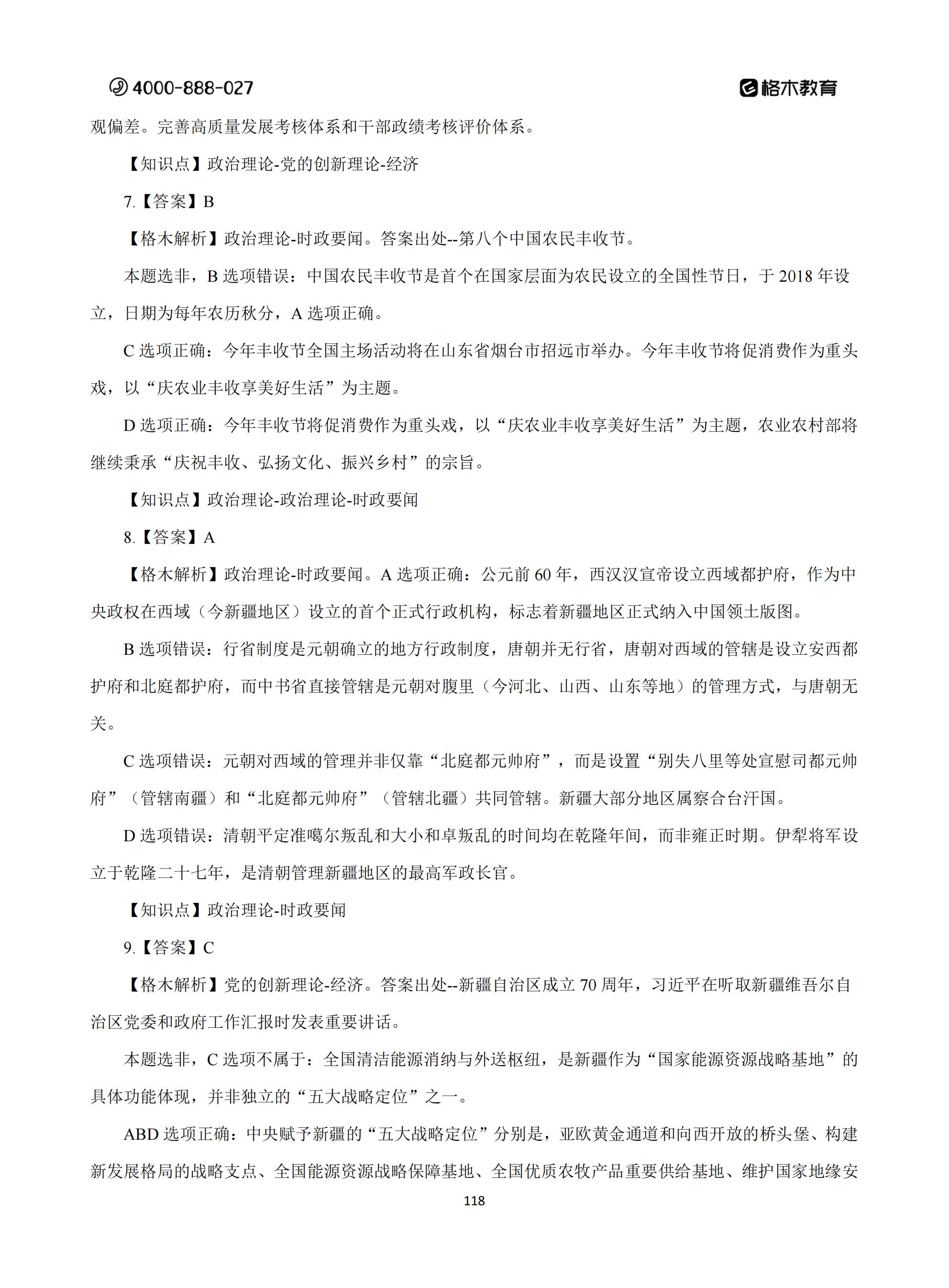 4000-888-027

格木教育

观偏差。完善高质量发展考核体系和干部政绩考核评价体系。

【知识点】政治理论-党的创新理论-经济

7.【答案】B

【格木解析】政治理论-时政要闻。答案出处--第八个中国农民丰收节。

本题选非，B选项错误：中国农民丰收节是首个在国家层面为农民设立的全国性节日，于2018年设立，日期为每年农历秋分，A选项正确。

C选项正确：今年丰收节全国主场活动将在山东省烟台市招远市举办。今年丰收节将促消费作为重头戏，以“庆农业丰收享美好生活”为主题。

D选项正确：今年丰收节将促消费作为重头戏，以“庆农业丰收享美好生活”为主题，农业农村部将继续秉承“庆祝丰收、弘扬文化、振兴乡村”的宗旨。

【知识点】政治理论-政治理论-时政要闻

8.【答案】A

【格木解析】政治理论-时政要闻。A选项正确：公元前60年，西汉汉宣帝设立西域都护府，作为中央政权在西域（今新疆地区）设立的首个正式行政机构，标志着新疆地区正式纳入中国领土版图。

B选项错误：行省制度是元朝确立的地方行政制度，唐朝并无行省，唐朝对西域的管辖是设立安西都护府和北庭都护府，而中书省直接管辖是元朝对腹里（今河北、山西、山东等地）的管理方式，与唐朝无关。

C选项错误：元朝对西域的管理并非仅靠“北庭都元帅府”，而是设置“别失八里等处宣慰司都元帅府”（管辖南疆）和“北庭都元帅府”（管辖北疆）共同管辖。新疆大部分地区属察合台汗国。

D选项错误：清朝平定准噶尔叛乱和大小和卓叛乱的时间均在乾隆年间，而非雍正时期。伊犁将军设立于乾隆二十七年，是清朝管理新疆地区的最高军政长官。

【知识点】政治理论-时政要闻

9.【答案】C

【格木解析】党的创新理论-经济。答案出处--新疆自治区成立70周年，习近平在听取新疆维吾尔自治区党委和政府工作汇报时发表重要讲话。

本题选非，C选项不属于：全国清洁能源消纳与外送枢纽，是新疆作为“国家能源资源战略基地”的具体功能体现，并非独立的“五大战略定位”之一。

ABD选项正确：中央赋予新疆的“五大战略定位”分别是，亚欧黄金通道和向西开放的桥头堡、构建新发展格局的战略支点、全国能源资源战略保障基地、全国优质农牧产品重要供给基地、维护国家地缘安

118